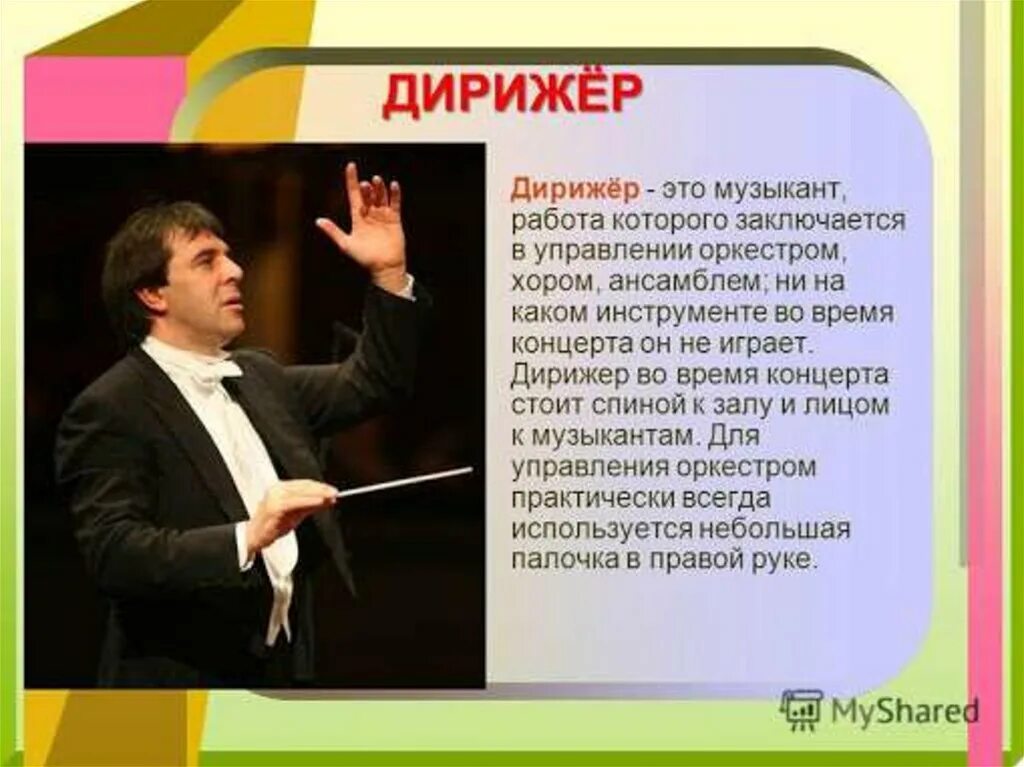 ДИРИЖЁР

Дирижёр - это музыкант, работа которого заключается в управлении оркестром, хором, ансамблем; ни на каком инструменте во время концерта он не играет. Дирижер во время концерта стоит спиной к залу и лицом к музыкантам. Для управления оркестром практически всегда используется небольшая палочка в правой руке.

MyShared